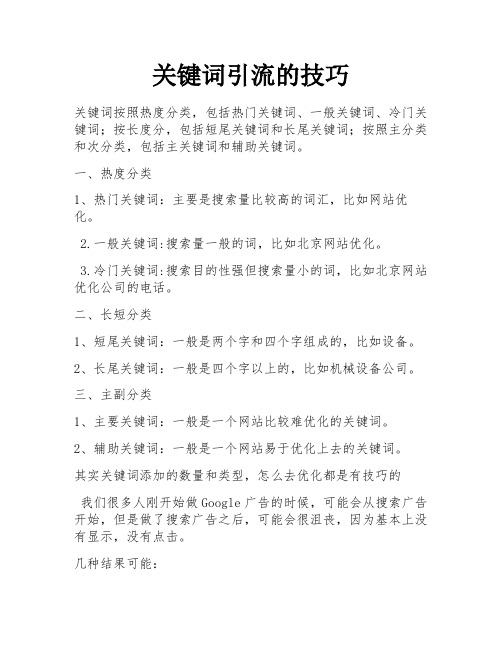 关键词引流的技巧

关键词按照热度分类，包括热门关键词、一般关键词、冷门关键词；按长度分，包括短尾关键词和长尾关键词；按照主分类和次分类，包括主关键词和辅助关键词。

一、热度分类

1、热门关键词：主要是搜索量比较高的词汇，比如网站优化。

2.一般关键词:搜索量一般的词，比如北京网站优化。

3.冷门关键词:搜索目的性强但搜索量小的词，比如北京网站优化公司的电话。

二、长短分类

1、短尾关键词：一般是两个字和四个字组成的，比如设备。

2、长尾关键词：一般是四个字以上的，比如机械设备公司。

三、主副分类

1、主要关键词：一般是一个网站比较难优化的关键词。

2、辅助关键词：一般是一个网站易于优化上去的关键词。

其实关键词添加的数量和类型，怎么去优化都是有技巧的

我们很多人刚开始做Google广告的时候，可能会从搜索广告开始，但是做了搜索广告之后，可能会很沮丧，因为基本上没有显示，没有点击。

几种结果可能：